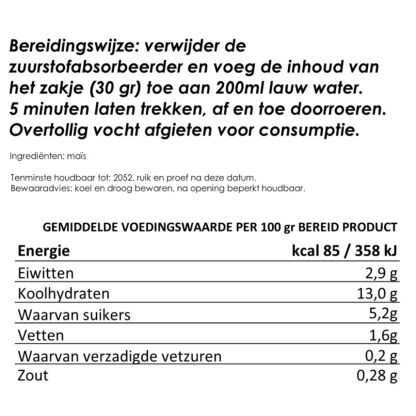 Bereidingswijze: verwijder de zuurstofabsorbeerder en voeg de inhoud van het zakje (30 gr) toe aan 200ml lauw water. 5 minuten laten trekken, af en toe doorroeren. Overtollig vocht afgieten voor consumptie.

Ingrediënten: maïs

Tenminste houdbaar tot: 2052, ruik en proef na deze datum.
Bewaaradvies: koel en droog bewaren, na opening beperkt houdbaar.

GEMIDDELDE VOEDINGSWAARDE PER 100 gr BEREID PRODUCT

| Energie | kcal 85 / 358 kJ |
|---|---|
| Eiwitten | 2,9 g |
| Koolhydraten | 13,0 g |
| Waarvan suikers | 5,2g |
| Vetten | 1,6g |
| Waarvan verzadigde vetzuren | 0,2 g |
| Zout | 0,28 g |